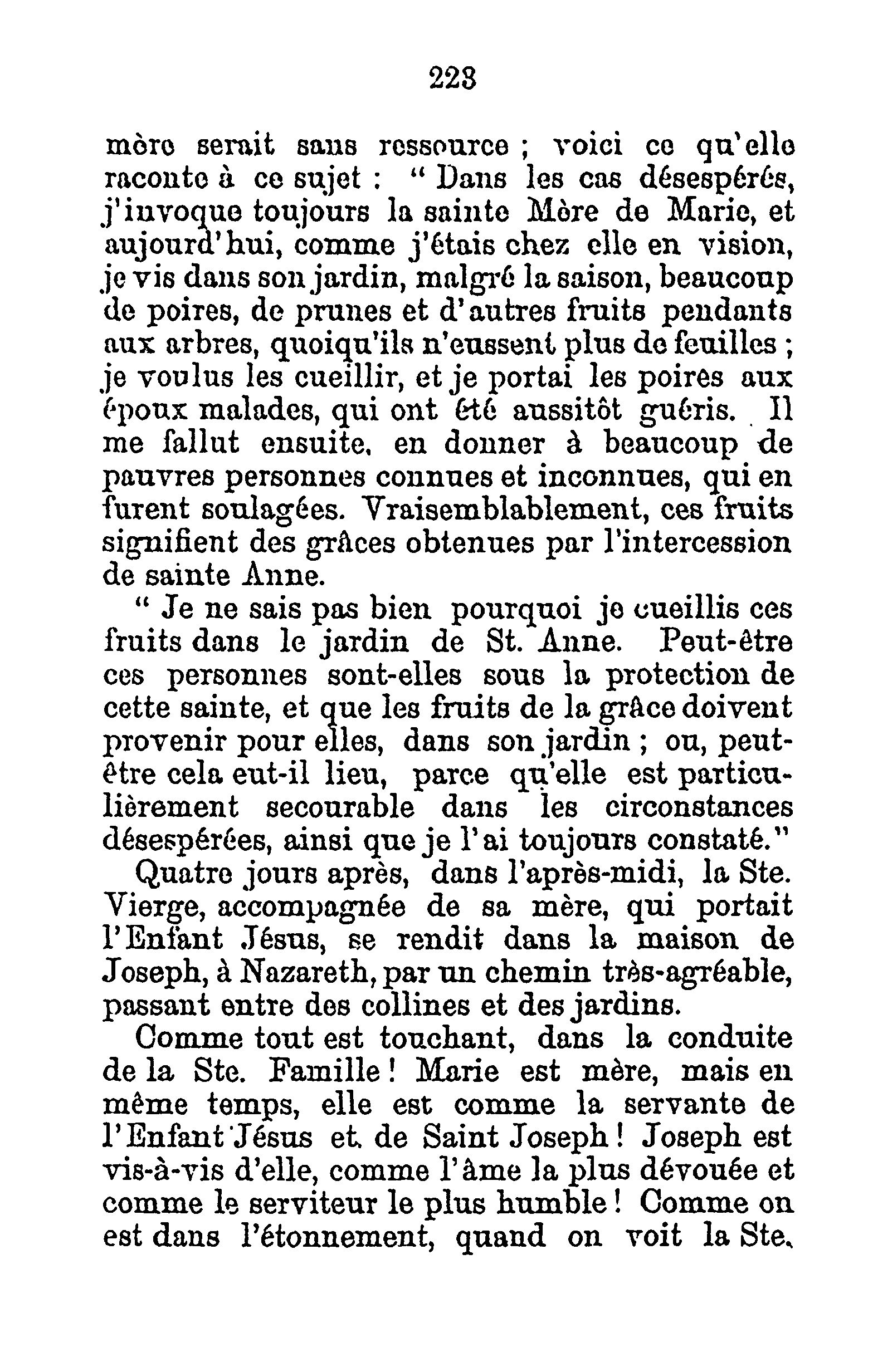 223

mère serait sans ressource ; voici ce qu'elle raconte à ce sujet : " Dans les cas désespérés, j'invoque toujours la sainte Mère de Marie, et aujourd'hui, comme j'étais chez elle en vision, je vis dans son jardin, malgré la saison, beaucoup de poires, de prunes et d'autres fruits pendants aux arbres, quoiqu'ils n'eussent plus de feuilles ; je voulus les cueillir, et je portai les poires aux époux malades, qui ont été aussitôt guéris. Il me fallut ensuite, en donner à beaucoup de pauvres personnes connues et inconnues, qui en furent soulagées. Vraisemblablement, ces fruits signifient des grâces obtenues par l'intercession de sainte Anne.

" Je ne sais pas bien pourquoi je cueillis ces fruits dans le jardin de St. Anne. Peut-être ces personnes sont-elles sous la protection de cette sainte, et que les fruits de la grâce doivent provenir pour elles, dans son jardin ; ou, peut-être cela eut-il lieu, parce qu'elle est particulièrement secourable dans les circonstances désespérées, ainsi que je l'ai toujours constaté."

Quatre jours après, dans l'après-midi, la Ste. Vierge, accompagnée de sa mère, qui portait l'Enfant Jésus, se rendit dans la maison de Joseph, à Nazareth, par un chemin très-agréable, passant entre des collines et des jardins.

Comme tout est touchant, dans la conduite de la Ste. Famille ! Marie est mère, mais en même temps, elle est comme la servante de l'Enfant Jésus et de Saint Joseph ! Joseph est vis-à-vis d'elle, comme l'âme la plus dévouée et comme le serviteur le plus humble ! Comme on est dans l'étonnement, quand on voit la Ste.